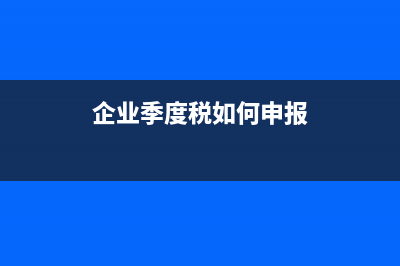 企业季度税如何申报